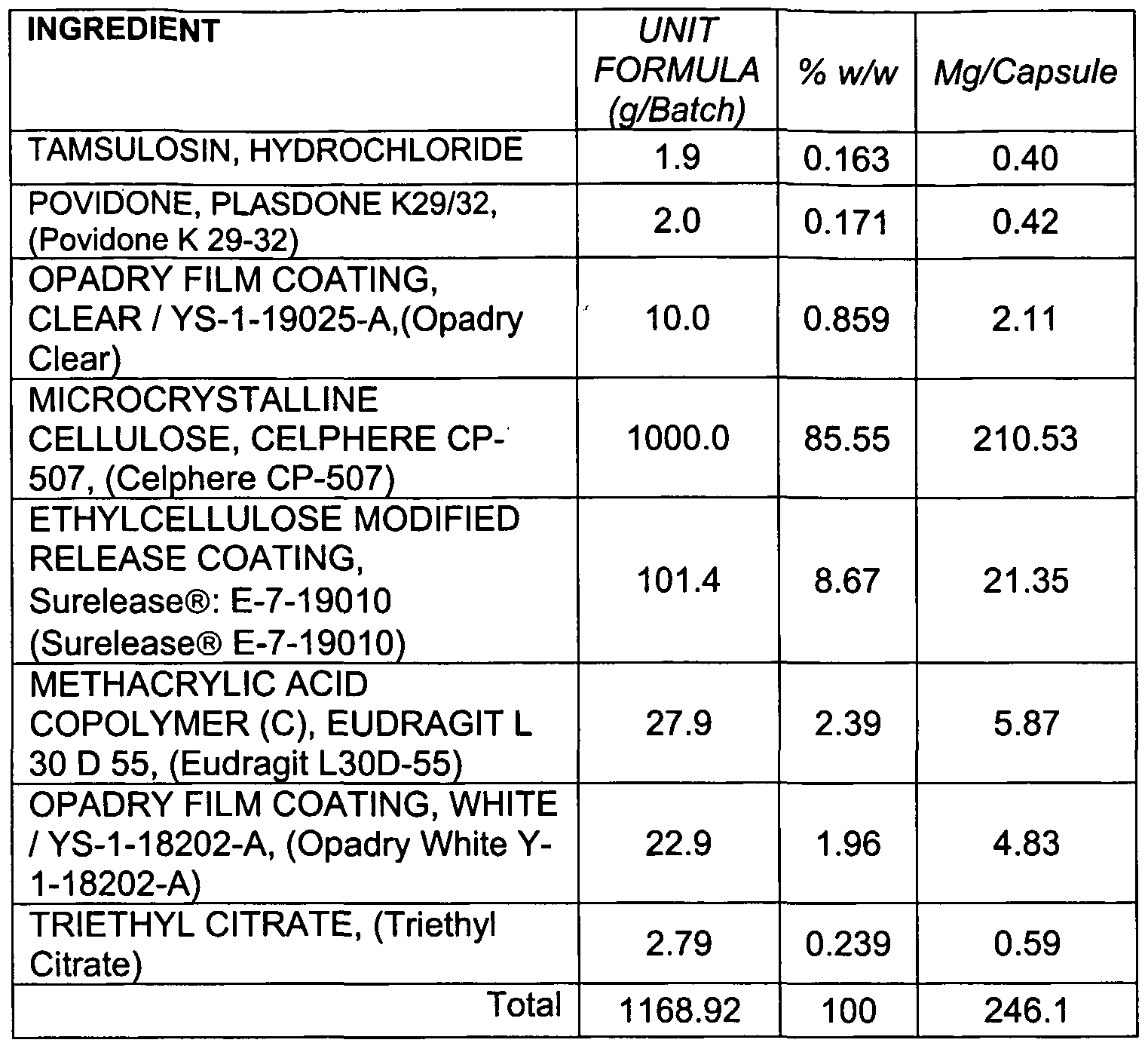 | INGREDIENT | UNIT FORMULA (g/Batch) | % w/w | Mg/Capsule |
|---|---|---|---|
| TAMSULOSIN, HYDROCHLORIDE | 1.9 | 0.163 | 0.40 |
| POVIDONE, PLASDONE K29/32, (Povidone K 29-32) | 2.0 | 0.171 | 0.42 |
| OPADRY FILM COATING, CLEAR / YS-1-19025-A,(Opadry Clear) | 10.0 | 0.859 | 2.11 |
| MICROCRYSTALLINE CELLULOSE, CELPHERE CP-507, (Celphere CP-507) | 1000.0 | 85.55 | 210.53 |
| ETHYLCELLULOSE MODIFIED RELEASE COATING, Surelease®: E-7-19010 (Surelease® E-7-19010) | 101.4 | 8.67 | 21.35 |
| METHACRYLIC ACID COPOLYMER (C), EUDRAGIT L 30 D 55, (Eudragit L30D-55) | 27.9 | 2.39 | 5.87 |
| OPADRY FILM COATING, WHITE / YS-1-18202-A, (Opadry White Y-1-18202-A) | 22.9 | 1.96 | 4.83 |
| TRIETHYL CITRATE, (Triethyl Citrate) | 2.79 | 0.239 | 0.59 |
| Total | 1168.92 | 100 | 246.1 |